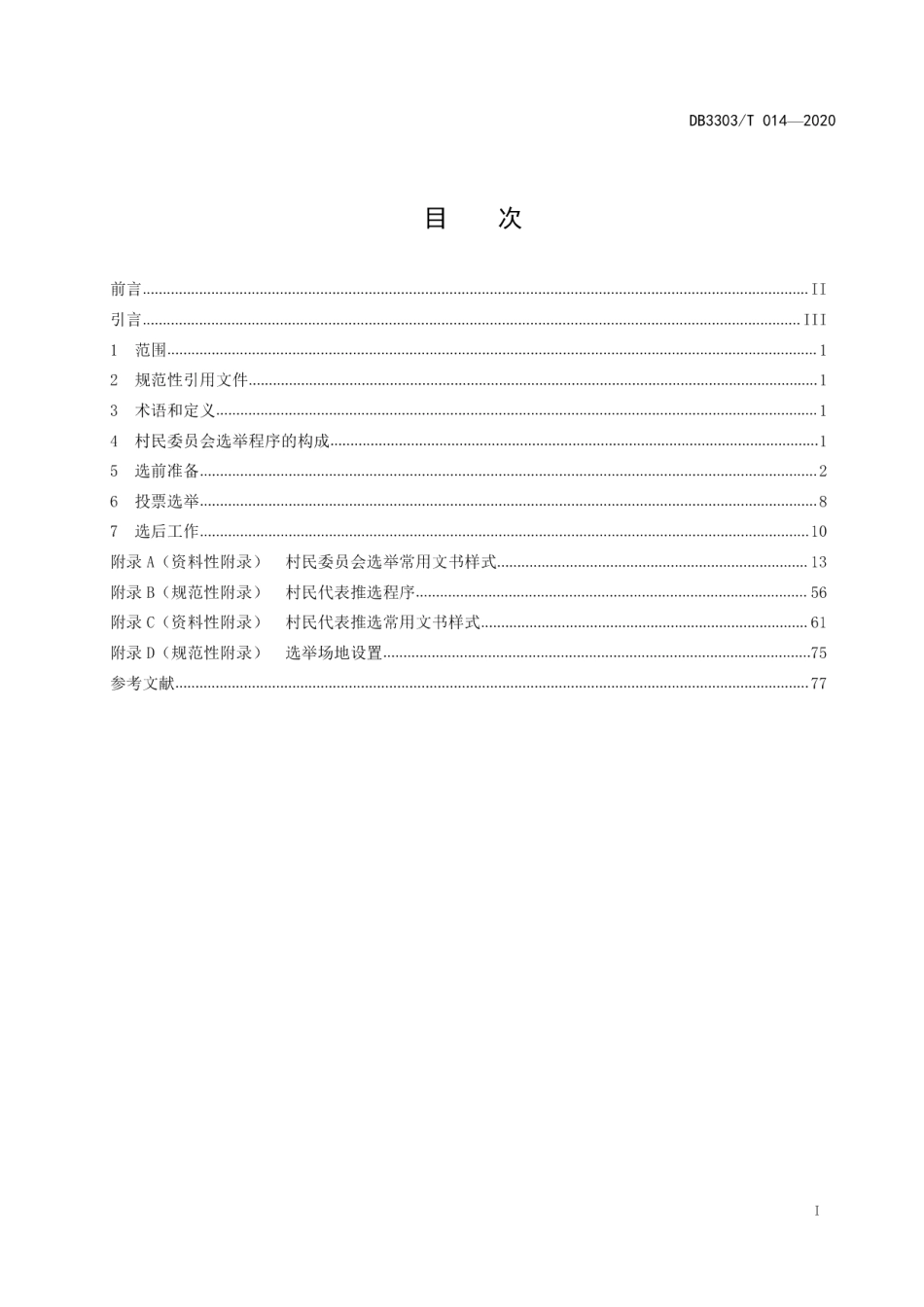 DB3303/T 014—2020

目　次

前言......II
引言......III
1　范围......1
2　规范性引用文件......1
3　术语和定义......1
4　村民委员会选举程序的构成......1
5　选前准备......2
6　投票选举......8
7　选后工作......10
附录 A（资料性附录）　村民委员会选举常用文书样式......13
附录 B（规范性附录）　村民代表推选程序......56
附录 C（资料性附录）　村民代表推选常用文书样式......61
附录 D（规范性附录）　选举场地设置......75
参考文献......77

I